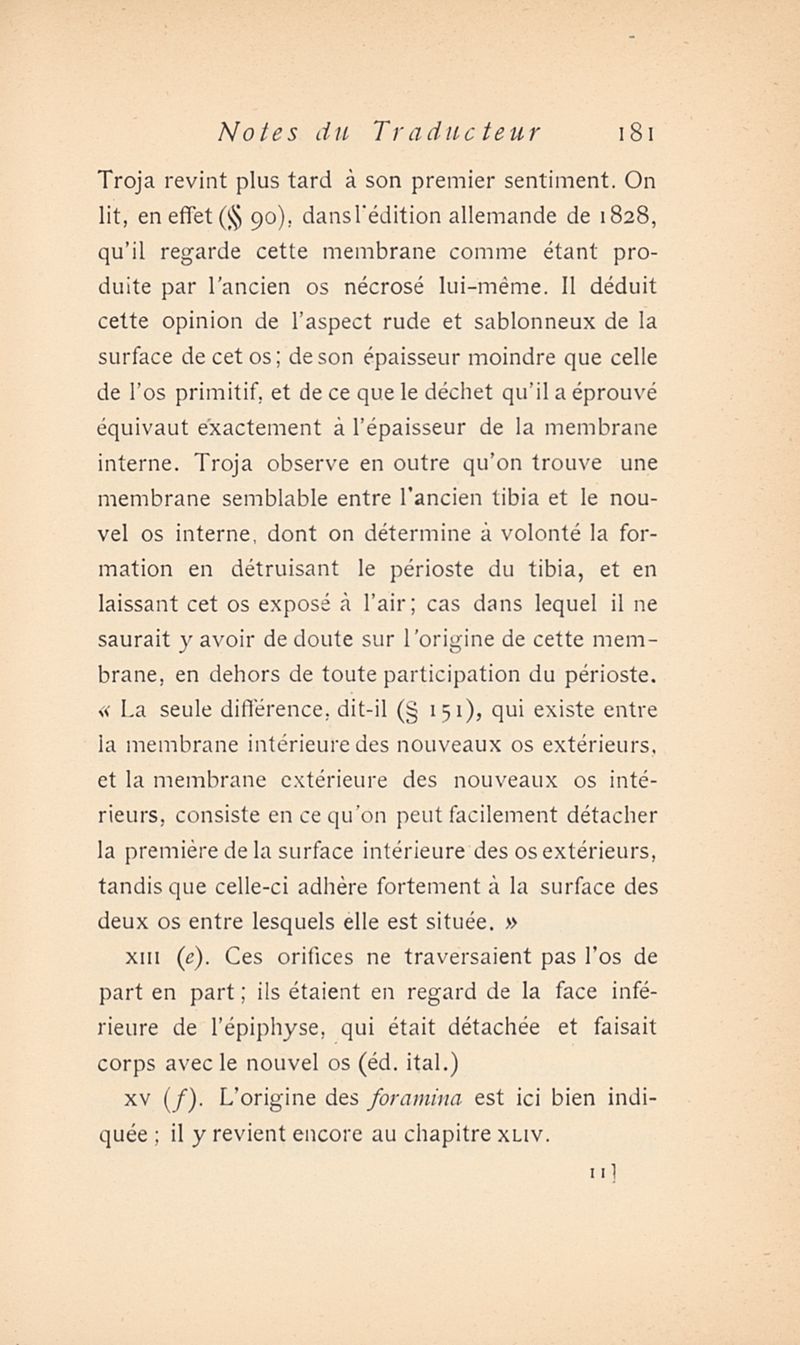 Notes du Traducteur 181

Troja revint plus tard à son premier sentiment. On lit, en effet (§ 90), dans l'édition allemande de 1828, qu'il regarde cette membrane comme étant produite par l'ancien os nécrosé lui-même. Il déduit cette opinion de l'aspect rude et sablonneux de la surface de cet os; de son épaisseur moindre que celle de l'os primitif, et de ce que le déchet qu'il a éprouvé équivaut exactement à l'épaisseur de la membrane interne. Troja observe en outre qu'on trouve une membrane semblable entre l'ancien tibia et le nouvel os interne, dont on détermine à volonté la formation en détruisant le périoste du tibia, et en laissant cet os exposé à l'air; cas dans lequel il ne saurait y avoir de doute sur l'origine de cette membrane, en dehors de toute participation du périoste. « La seule différence, dit-il (§ 151), qui existe entre la membrane intérieure des nouveaux os extérieurs, et la membrane extérieure des nouveaux os intérieurs, consiste en ce qu'on peut facilement détacher la première de la surface intérieure des os extérieurs, tandis que celle-ci adhère fortement à la surface des deux os entre lesquels elle est située. »

XIII (e). Ces orifices ne traversaient pas l'os de part en part; ils étaient en regard de la face inférieure de l'épiphyse, qui était détachée et faisait corps avec le nouvel os (éd. ital.)

XV (f). L'origine des foramina est ici bien indiquée; il y revient encore au chapitre XLIV.

11]